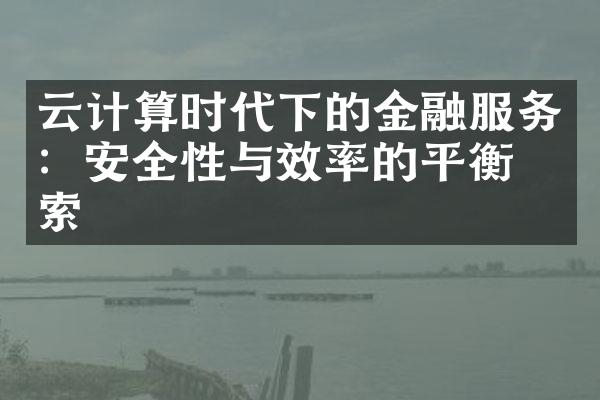 云计算时代下的金融服务：安全性与效率的平衡索